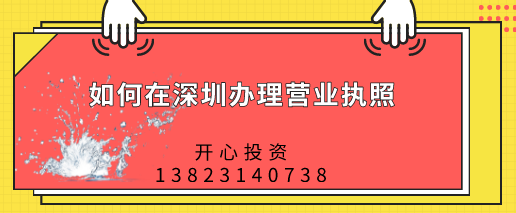 如何在深圳办理营业执照

开心投资
13823140738